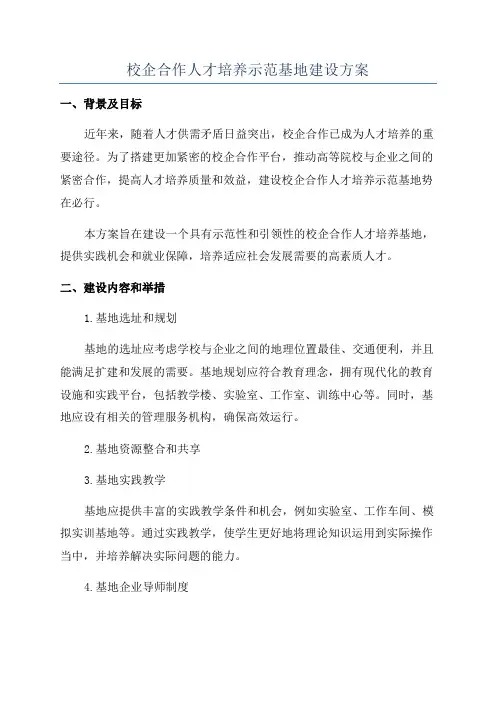 校企合作人才培养示范基地建设方案

一、背景及目标

近年来，随着人才供需矛盾日益突出，校企合作已成为人才培养的重要途径。为了搭建更加紧密的校企合作平台，推动高等院校与企业之间的紧密合作，提高人才培养质量和效益，建设校企合作人才培养示范基地势在必行。

本方案旨在建设一个具有示范性和引领性的校企合作人才培养基地，提供实践机会和就业保障，培养适应社会发展需要的高素质人才。

二、建设内容和举措

1.基地选址和规划

基地的选址应考虑学校与企业之间的地理位置最佳、交通便利，并且能满足扩建和发展的需要。基地规划应符合教育理念，拥有现代化的教育设施和实践平台，包括教学楼、实验室、工作室、训练中心等。同时，基地应设有相关的管理服务机构，确保高效运行。

2.基地资源整合和共享

3.基地实践教学

基地应提供丰富的实践教学条件和机会，例如实验室、工作车间、模拟实训基地等。通过实践教学，使学生更好地将理论知识运用到实际操作当中，并培养解决实际问题的能力。

4.基地企业导师制度